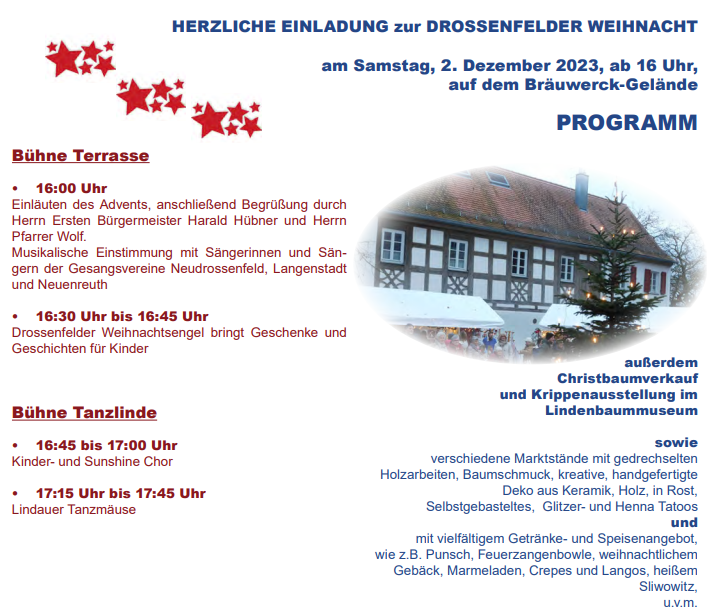 HERZLICHE EINLADUNG zur DROSSENFELDER WEIHNACHT

am Samstag, 2. Dezember 2023, ab 16 Uhr, auf dem Bräuwerck-Gelände

PROGRAMM

Bühne Terrasse

• 16:00 Uhr
Einläuten des Advents, anschließend Begrüßung durch Herrn Ersten Bürgermeister Harald Hübner und Herrn Pfarrer Wolf.
Musikalische Einstimmung mit Sängerinnen und Sängern der Gesangsvereine Neudrossenfeld, Langenstadt und Neuenreuth

• 16:30 Uhr bis 16:45 Uhr
Drossenfelder Weihnachtsengel bringt Geschenke und Geschichten für Kinder

Bühne Tanzlinde

• 16:45 bis 17:00 Uhr
Kinder- und Sunshine Chor

• 17:15 Uhr bis 17:45 Uhr
Lindauer Tanzmäuse

außerdem
Christbaumverkauf
und Krippenausstellung im
Lindenbaummuseum

sowie
verschiedene Marktstände mit gedrechselten Holzarbeiten, Baumschmuck, kreative, handgefertigte Deko aus Keramik, Holz, in Rost, Selbstgebasteltes, Glitzer- und Henna Tatoos
und
mit vielfältigem Getränke- und Speisenangebot, wie z.B. Punsch, Feuerzangenbowle, weihnachtlichem Gebäck, Marmeladen, Crepes und Langos, heißem Sliwowitz,
u.v.m.